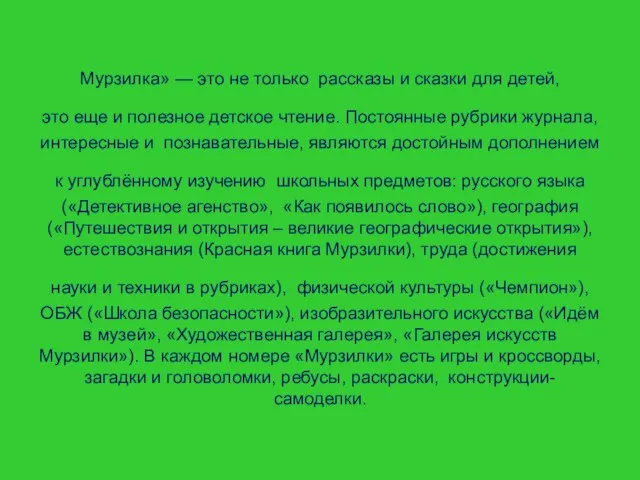 Мурзилка» — это не только рассказы и сказки для детей,

это еще и полезное детское чтение. Постоянные рубрики журнала, интересные и познавательные, являются достойным дополнением

к углублённому изучению школьных предметов: русского языка («Детективное агенство», «Как появилось слово»), география («Путешествия и открытия – великие географические открытия»), естествознания (Красная книга Мурзилки), труда (достижения

науки и техники в рубриках), физической культуры («Чемпион»), ОБЖ («Школа безопасности»), изобразительного искусства («Идём в музей», «Художественная галерея», «Галерея искусств Мурзилки»). В каждом номере «Мурзилки» есть игры и кроссворды, загадки и головоломки, ребусы, раскраски, конструкции-самоделки.